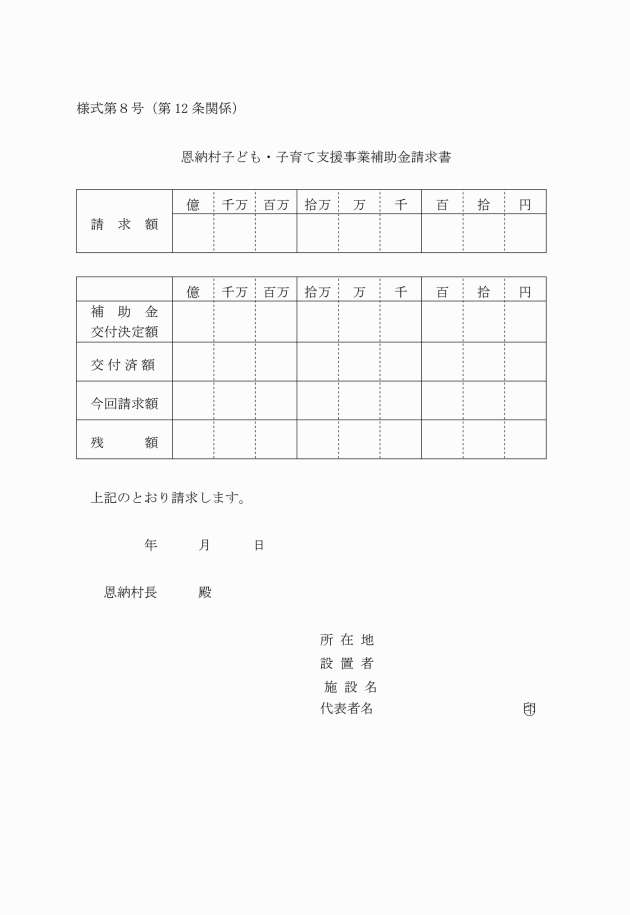 様式第８号（第12条関係）

恩納村子ども・子育て支援事業補助金請求書

| | 億 | 千万 | 百万 | 拾万 | 万 | 千 | 百 | 拾 | 円 |
|---|---|---|---|---|---|---|---|---|---|
| 請　求　額 | | | | | | | | | |

| | 億 | 千万 | 百万 | 拾万 | 万 | 千 | 百 | 拾 | 円 |
|---|---|---|---|---|---|---|---|---|---|
| 補　助　金 交付決定額 | | | | | | | | | |
| 交付済額 | | | | | | | | | |
| 今回請求額 | | | | | | | | | |
| 残　　額 | | | | | | | | | |

上記のとおり請求します。

年　　月　　日

恩納村長　　殿

所 在 地
設 置 者
施 設 名
代表者名　　　　　　　　印